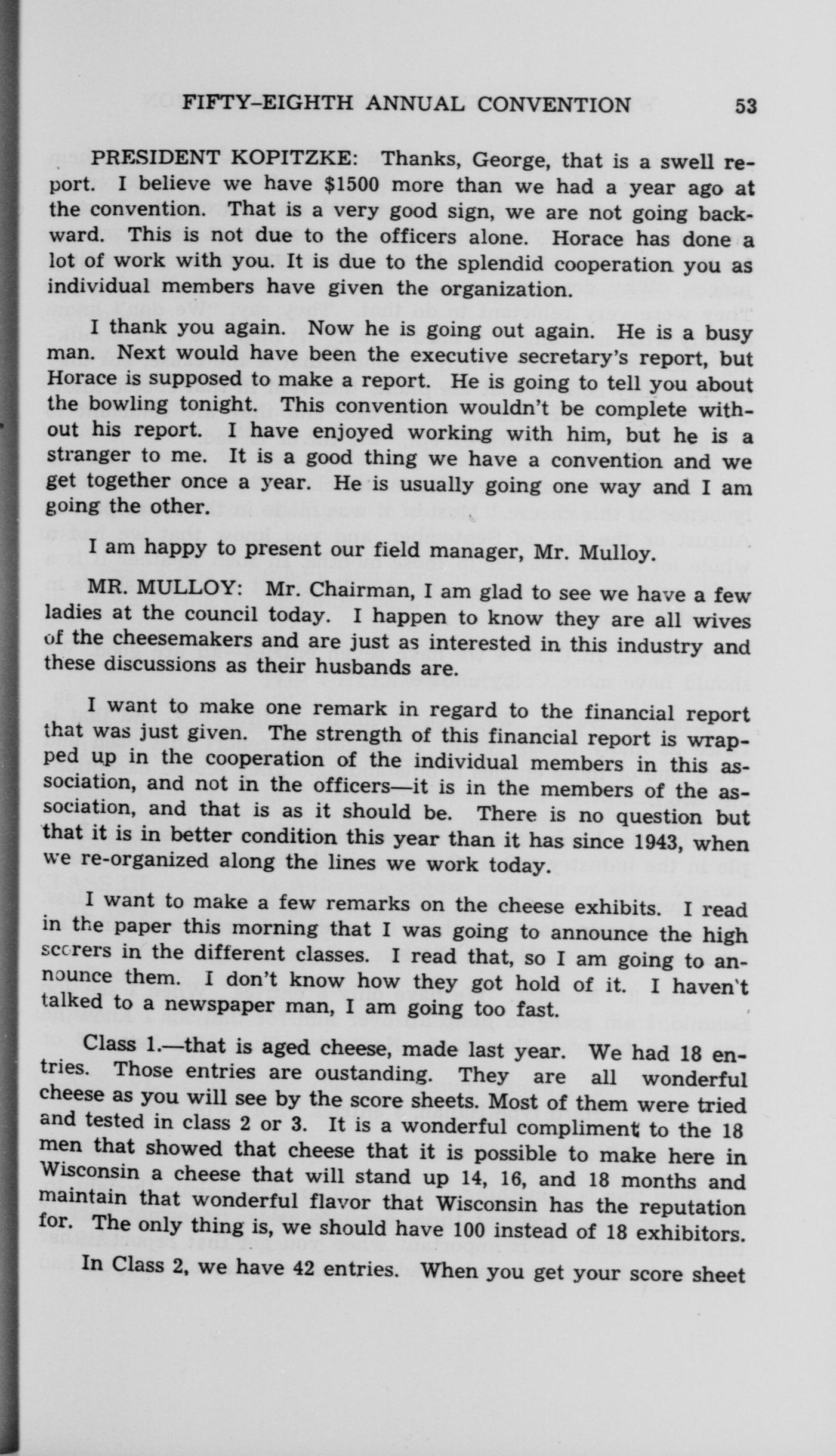 FIFTY-EIGHTH ANNUAL CONVENTION 53

PRESIDENT KOPITZKE: Thanks, George, that is a swell report. I believe we have $1500 more than we had a year ago at the convention. That is a very good sign, we are not going backward. This is not due to the officers alone. Horace has done a lot of work with you. It is due to the splendid cooperation you as individual members have given the organization.

I thank you again. Now he is going out again. He is a busy man. Next would have been the executive secretary's report, but Horace is supposed to make a report. He is going to tell you about the bowling tonight. This convention wouldn't be complete without his report. I have enjoyed working with him, but he is a stranger to me. It is a good thing we have a convention and we get together once a year. He is usually going one way and I am going the other.

I am happy to present our field manager, Mr. Mulloy.

MR. MULLOY: Mr. Chairman, I am glad to see we have a few ladies at the council today. I happen to know they are all wives of the cheesemakers and are just as interested in this industry and these discussions as their husbands are.

I want to make one remark in regard to the financial report that was just given. The strength of this financial report is wrapped up in the cooperation of the individual members in this association, and not in the officers—it is in the members of the association, and that is as it should be. There is no question but that it is in better condition this year than it has since 1943, when we re-organized along the lines we work today.

I want to make a few remarks on the cheese exhibits. I read in the paper this morning that I was going to announce the high scorers in the different classes. I read that, so I am going to announce them. I don't know how they got hold of it. I haven't talked to a newspaper man, I am going too fast.

Class 1.—that is aged cheese, made last year. We had 18 entries. Those entries are oustanding. They are all wonderful cheese as you will see by the score sheets. Most of them were tried and tested in class 2 or 3. It is a wonderful compliment to the 18 men that showed that cheese that it is possible to make here in Wisconsin a cheese that will stand up 14, 16, and 18 months and maintain that wonderful flavor that Wisconsin has the reputation for. The only thing is, we should have 100 instead of 18 exhibitors.

In Class 2, we have 42 entries. When you get your score sheet